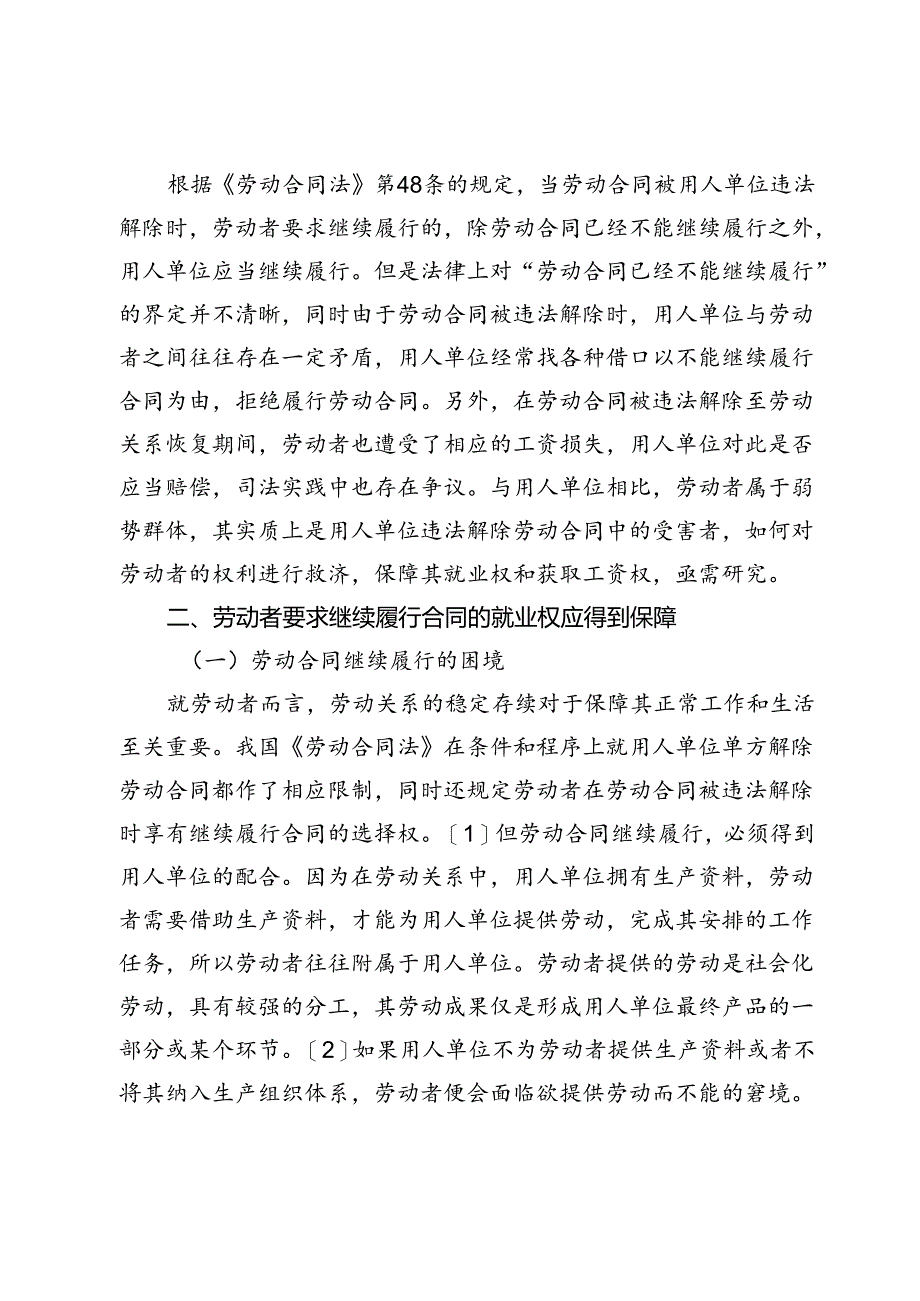 根据《劳动合同法》第48条的规定，当劳动合同被用人单位违法解除时，劳动者要求继续履行的，除劳动合同已经不能继续履行之外，用人单位应当继续履行。但是法律上对“劳动合同已经不能继续履行”的界定并不清晰，同时由于劳动合同被违法解除时，用人单位与劳动者之间往往存在一定矛盾，用人单位经常找各种借口以不能继续履行合同为由，拒绝履行劳动合同。另外，在劳动合同被违法解除至劳动关系恢复期间，劳动者也遭受了相应的工资损失，用人单位对此是否应当赔偿，司法实践中也存在争议。与用人单位相比，劳动者属于弱势群体，其实质上是用人单位违法解除劳动合同中的受害者，如何对劳动者的权利进行救济，保障其就业权和获取工资权，亟需研究。

二、劳动者要求继续履行合同的就业权应得到保障

（一）劳动合同继续履行的困境

就劳动者而言，劳动关系的稳定存续对于保障其正常工作和生活至关重要。我国《劳动合同法》在条件和程序上就用人单位单方解除劳动合同都作了相应限制，同时还规定劳动者在劳动合同被违法解除时享有继续履行合同的选择权。〔1〕但劳动合同继续履行，必须得到用人单位的配合。因为在劳动关系中，用人单位拥有生产资料，劳动者需要借助生产资料，才能为用人单位提供劳动，完成其安排的工作任务，所以劳动者往往附属于用人单位。劳动者提供的劳动是社会化劳动，具有较强的分工，其劳动成果仅是形成用人单位最终产品的一部分或某个环节。〔2〕如果用人单位不为劳动者提供生产资料或者不将其纳入生产组织体系，劳动者便会面临欲提供劳动而不能的窘境。